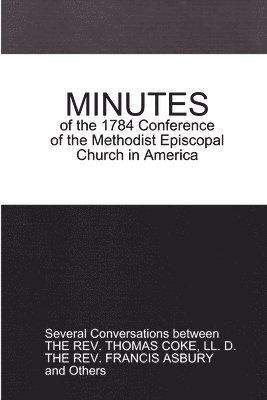 MINUTES
of the 1784 Conference of the Methodist Episcopal Church in America

Several Conversations between
THE REV. THOMAS COKE, LL. D.
THE REV. FRANCIS ASBURY
and Others